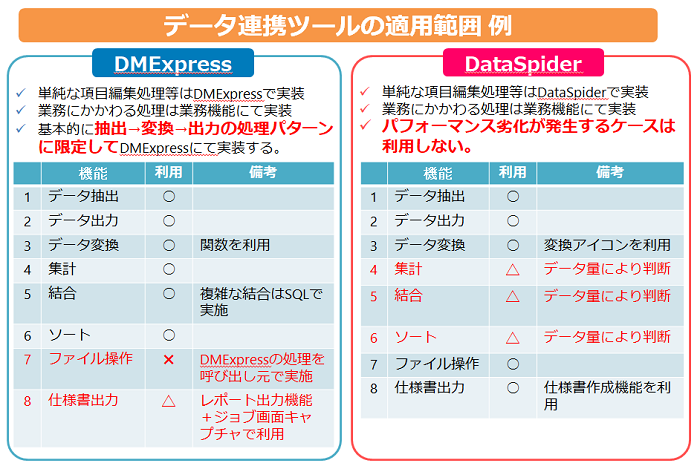 データ連携ツールの適用範囲 例

DMExpress

✓ 単純な項目編集処理等はDMExpressで実装
✓ 業務にかかわる処理は業務機能にて実装
✓ 基本的に抽出→変換→出力の処理パターンに限定してDMExpressにて実装する。

| | 機能 | 利用 | 備考 |
|---|---|---|---|
| 1 | データ抽出 | ○ | |
| 2 | データ出力 | ○ | |
| 3 | データ変換 | ○ | 関数を利用 |
| 4 | 集計 | ○ | |
| 5 | 結合 | ○ | 複雑な結合はSQLで実施 |
| 6 | ソート | ○ | |
| 7 | ファイル操作 | × | DMExpressの処理を呼び出し元で実施 |
| 8 | 仕様書出力 | △ | レポート出力機能＋ジョブ画面キャプチャで利用 |

DataSpider

✓ 単純な項目編集処理等はDataSpiderで実装
✓ 業務にかかわる処理は業務機能にて実装
✓ パフォーマンス劣化が発生するケースは利用しない。

| | 機能 | 利用 | 備考 |
|---|---|---|---|
| 1 | データ抽出 | ○ | |
| 2 | データ出力 | ○ | |
| 3 | データ変換 | ○ | 変換アイコンを利用 |
| 4 | 集計 | △ | データ量により判断 |
| 5 | 結合 | △ | データ量により判断 |
| 6 | ソート | △ | データ量により判断 |
| 7 | ファイル操作 | ○ | |
| 8 | 仕様書出力 | ○ | 仕様書作成機能を利用 |